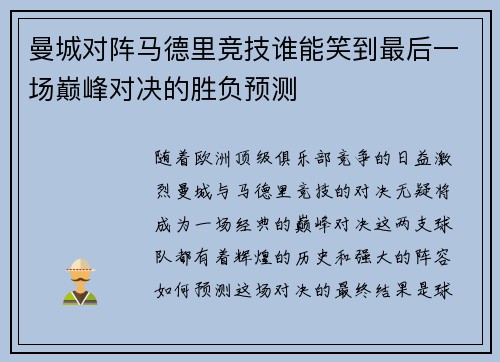 曼城对阵马德里竞技谁能笑到最后一场巅峰对决的胜负预测

随着欧洲顶级俱乐部竞争的日益激烈曼城与马德里竞技的对决无疑将成为一场经典的巅峰对决这两支球队都有着辉煌的历史和强大的阵容如何预测这场对决的最终结果是球